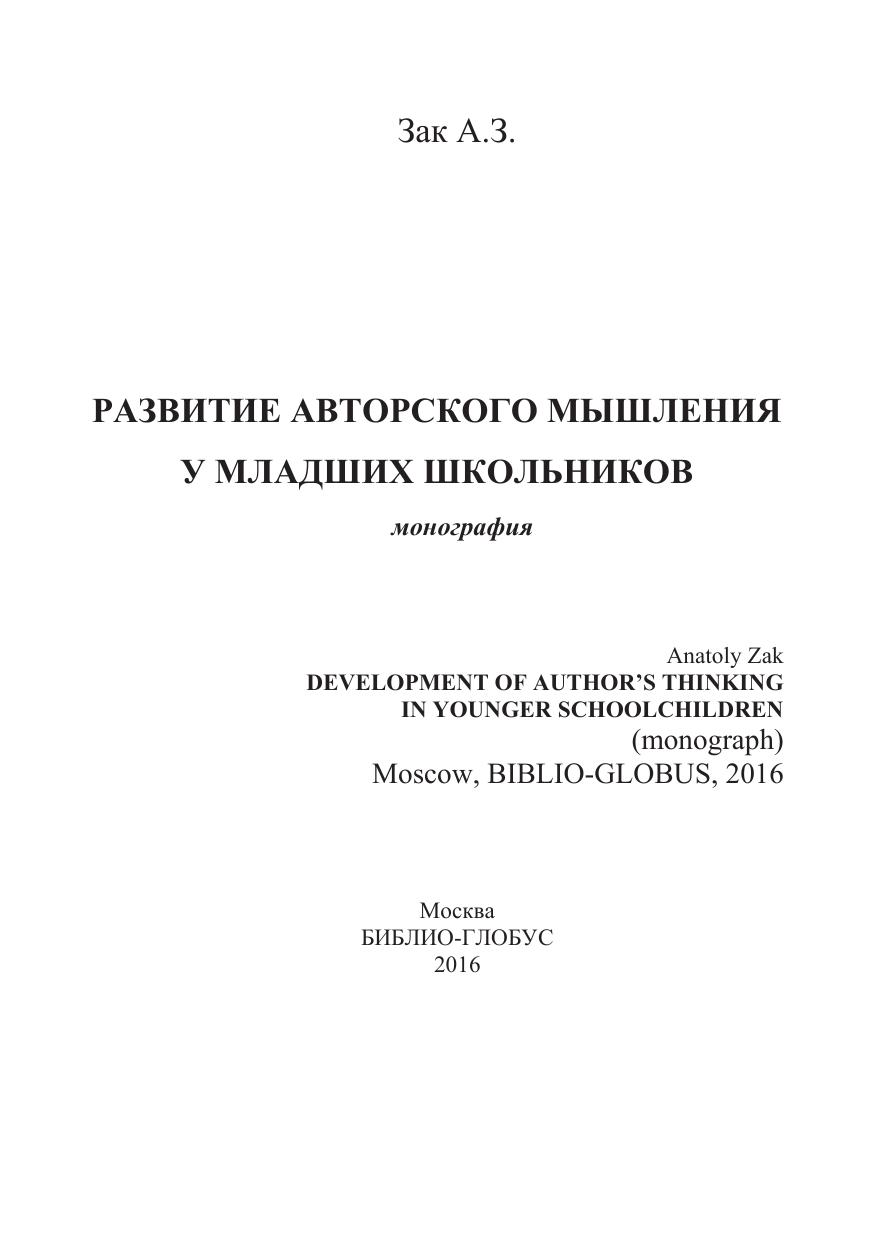 Зак А.З.

РАЗВИТИЕ АВТОРСКОГО МЫШЛЕНИЯ
У МЛАДШИХ ШКОЛЬНИКОВ

монография

Anatoly Zak
DEVELOPMENT OF AUTHOR'S THINKING
IN YOUNGER SCHOOLCHILDREN
(monograph)
Moscow, BIBLIO-GLOBUS, 2016

Москва
БИБЛИО-ГЛОБУС
2016